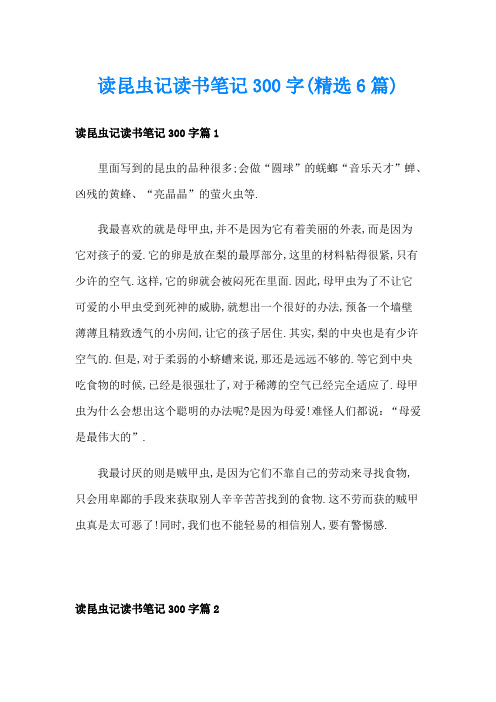 读昆虫记读书笔记300字(精选6篇)

读昆虫记读书笔记300字篇1

里面写到的昆虫的品种很多;会做“圆球”的蜣螂“音乐天才”蝉、凶残的黄蜂、“亮晶晶”的萤火虫等.

我最喜欢的就是母甲虫,并不是因为它有着美丽的外表,而是因为它对孩子的爱.它的卵是放在梨的最厚部分,这里的材料粘得很紧,只有少许的空气.这样,它的卵就会被闷死在里面.因此,母甲虫为了不让它可爱的小甲虫受到死神的威胁,就想出一个很好的办法,预备一个墙壁薄薄且精致透气的小房间,让它的孩子居住.其实,梨的中央也是有少许空气的.但是,对于柔弱的小蛴螬来说,那还是远远不够的.等它到中央吃食物的时候,已经是很强壮了,对于稀薄的空气已经完全适应了.母甲虫为什么会想出这个聪明的办法呢?是因为母爱!难怪人们都说:“母爱是最伟大的”.

我最讨厌的则是贼甲虫,是因为它们不靠自己的劳动来寻找食物,只会用卑鄙的手段来获取别人辛辛苦苦找到的食物.这不劳而获的贼甲虫真是太可恶了!同时,我们也不能轻易的相信别人,要有警惕感.

读昆虫记读书笔记300字篇2